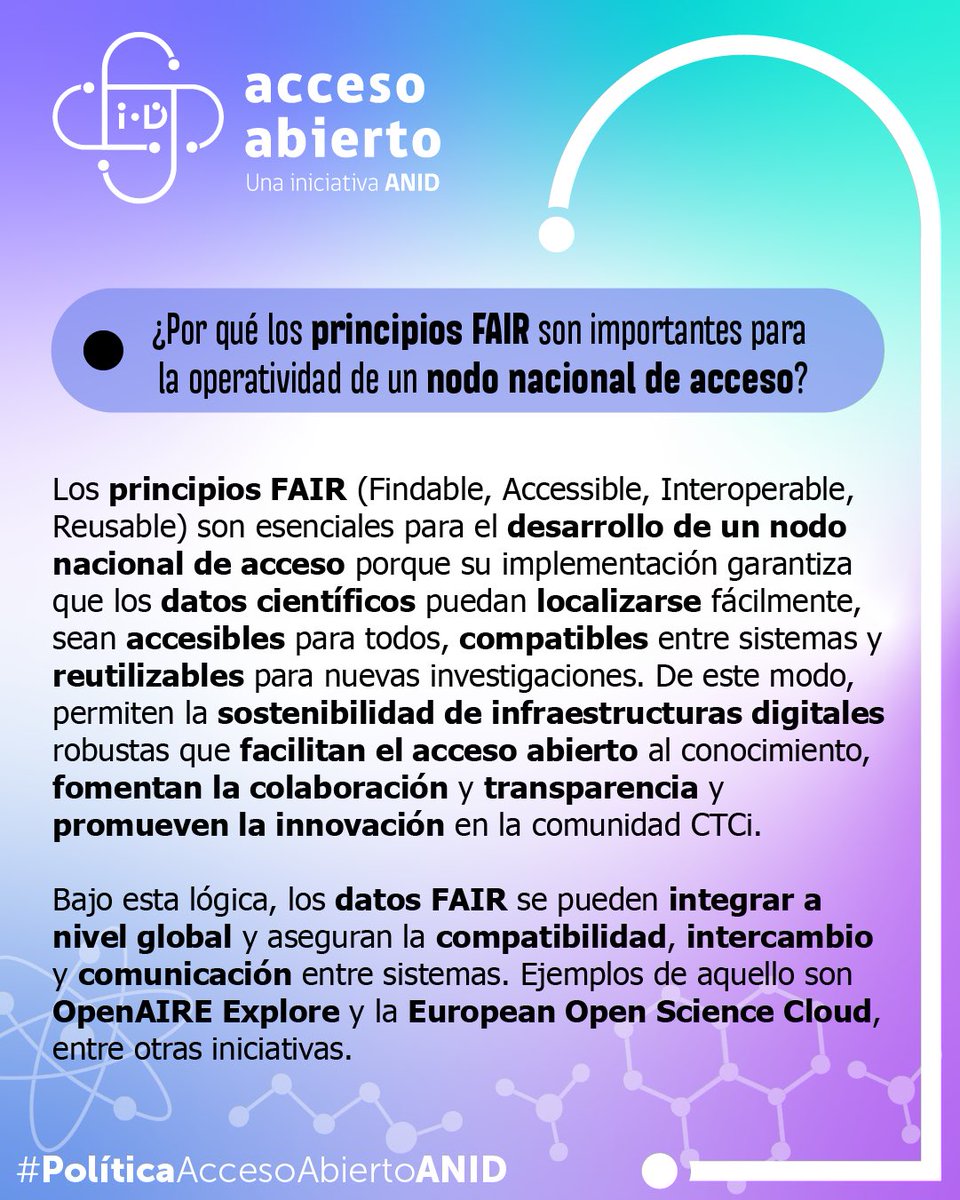 i·D acceso abierto
Una iniciativa ANID

¿Por qué los principios FAIR son importantes para la operatividad de un nodo nacional de acceso?

Los principios FAIR (Findable, Accessible, Interoperable, Reusable) son esenciales para el desarrollo de un nodo nacional de acceso porque su implementación garantiza que los datos científicos puedan localizarse fácilmente, sean accesibles para todos, compatibles entre sistemas y reutilizables para nuevas investigaciones. De este modo, permiten la sostenibilidad de infraestructuras digitales robustas que facilitan el acceso abierto al conocimiento, fomentan la colaboración y transparencia y promueven la innovación en la comunidad CTCi.

Bajo esta lógica, los datos FAIR se pueden integrar a nivel global y aseguran la compatibilidad, intercambio y comunicación entre sistemas. Ejemplos de aquello son OpenAIRE Explore y la European Open Science Cloud, entre otras iniciativas.

#PolíticaAccesoAbiertoANID